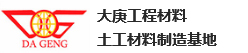 DA GENG

大庚工程材料

土工材料制造基地